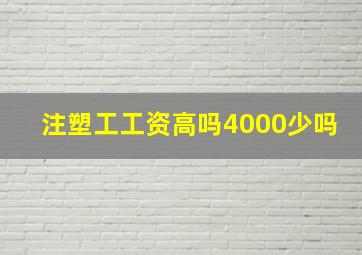 注塑工工资高吗4000少吗